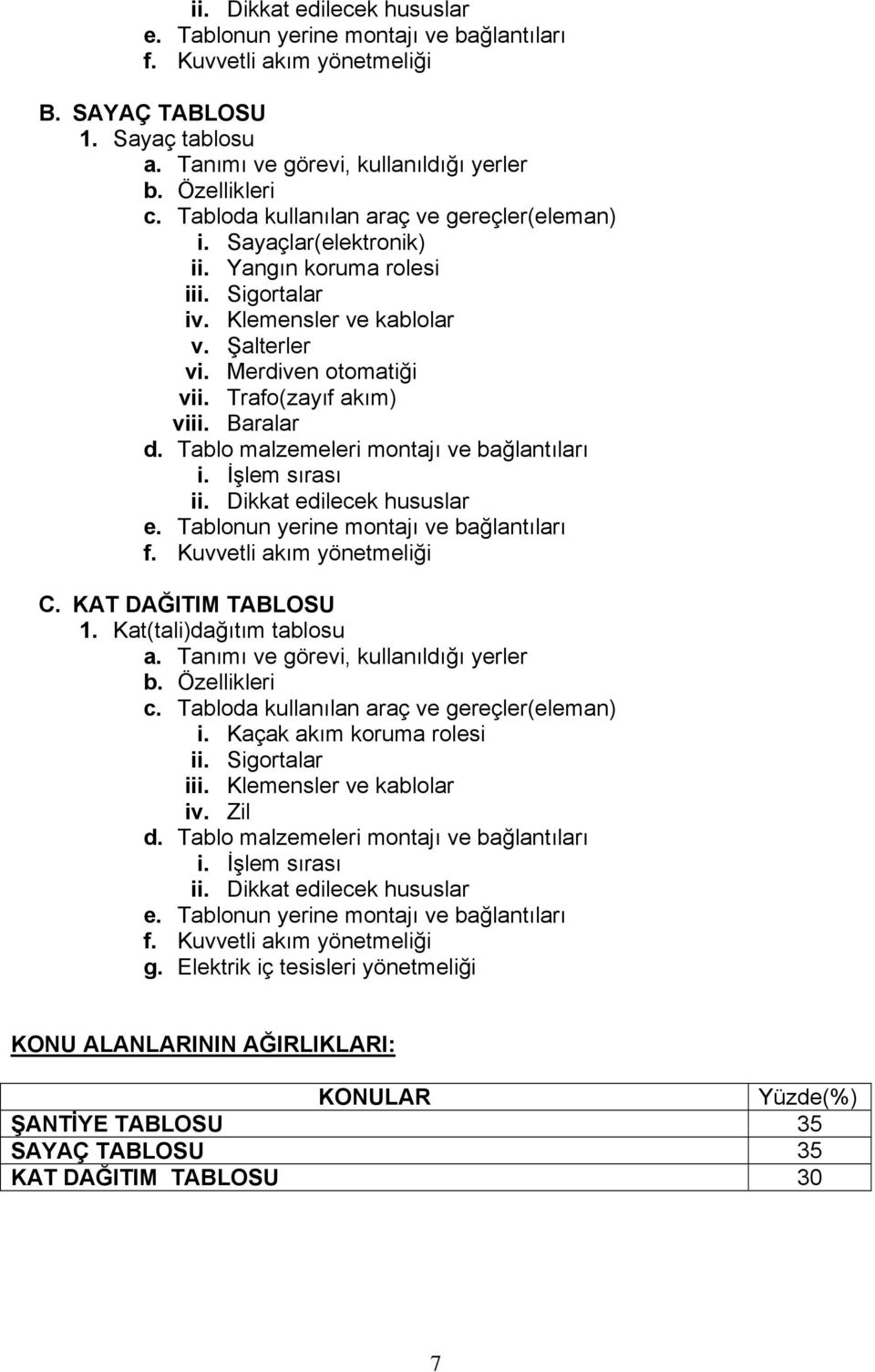 ii. Dikkat edilecek hususlar
e. Tablonun yerine montajı ve bağlantıları
f. Kuvvetli akım yönetmeliği

B. SAYAÇ TABLOSU
1. Sayaç tablosu
a. Tanımı ve görevi, kullanıldığı yerler
b. Özellikleri
c. Tabloda kullanılan araç ve gereçler(eleman)
i. Sayaçlar(elektronik)
ii. Yangın koruma rolesi
iii. Sigortalar
iv. Klemensler ve kablolar
v. Şalterler
vi. Merdiven otomatiği
vii. Trafo(zayıf akım)
viii. Baralar
d. Tablo malzemeleri montajı ve bağlantıları
i. İşlem sırası
ii. Dikkat edilecek hususlar
e. Tablonun yerine montajı ve bağlantıları
f. Kuvvetli akım yönetmeliği

C. KAT DAĞITIM TABLOSU
1. Kat(tali)dağıtım tablosu
a. Tanımı ve görevi, kullanıldığı yerler
b. Özellikleri
c. Tabloda kullanılan araç ve gereçler(eleman)
i. Kaçak akım koruma rolesi
ii. Sigortalar
iii. Klemensler ve kablolar
iv. Zil
d. Tablo malzemeleri montajı ve bağlantıları
i. İşlem sırası
ii. Dikkat edilecek hususlar
e. Tablonun yerine montajı ve bağlantıları
f. Kuvvetli akım yönetmeliği
g. Elektrik iç tesisleri yönetmeliği

KONU ALANLARININ AĞIRLIKLARI:

| KONULAR | Yüzde(%) |
|---|---|
| ŞANTİYE TABLOSU | 35 |
| SAYAÇ TABLOSU | 35 |
| KAT DAĞITIM TABLOSU | 30 |

7